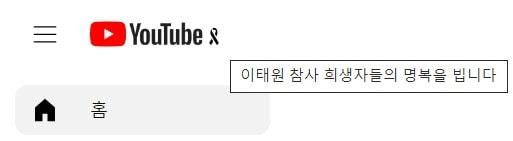 YouTube

이태원 참사 희생자들의 명복을 빕니다

홈